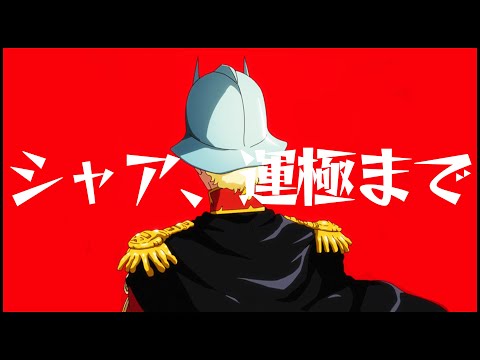 シャア、運極まで